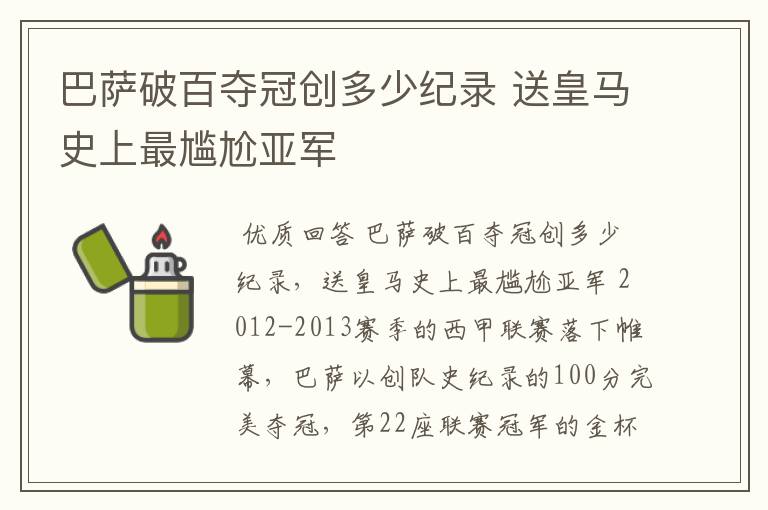 巴萨破百夺冠创多少纪录 送皇马史上最尴尬亚军

优质回答 巴萨破百夺冠创多少纪录，送皇马史上最尴尬亚军 2012-2013赛季的西甲联赛落下帷幕，巴萨以创队史纪录的100分完美夺冠，第22座联赛冠军的金杯